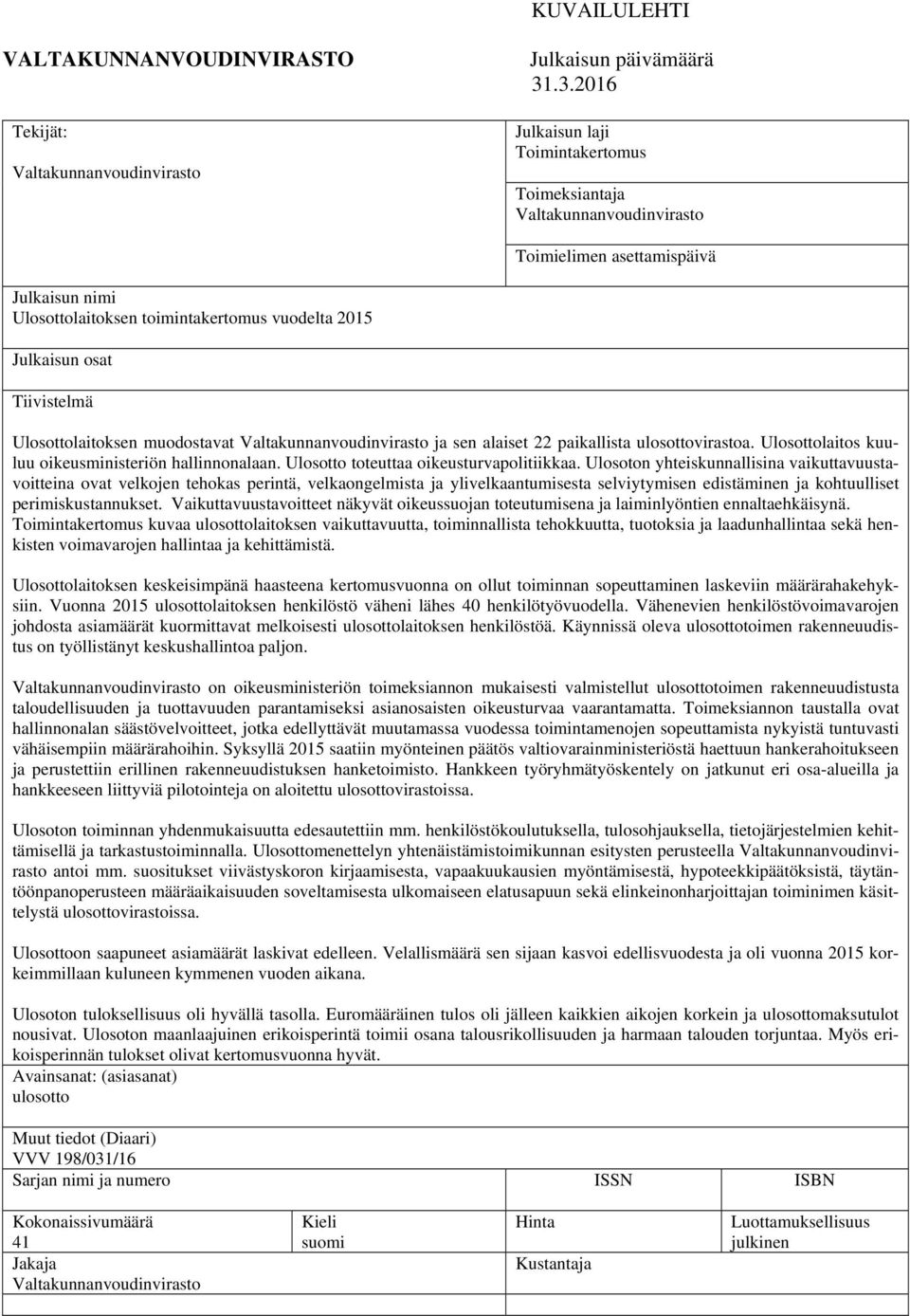 KUVAILULEHTI

VALTAKUNNANVOUDINVIRASTO

Julkaisun päivämäärä
31.3.2016

Tekijät:
Valtakunnanvoudinvirasto

Julkaisun laji
Toimintakertomus

Toimeksiantaja
Valtakunnanvoudinvirasto

Toimielimen asettamispäivä

Julkaisun nimi
Ulosottolaitoksen toimintakertomus vuodelta 2015

Julkaisun osat

Tiivistelmä

Ulosottolaitoksen muodostavat Valtakunnanvoudinvirasto ja sen alaiset 22 paikallista ulosottovirastoa. Ulosottolaitos kuuluu oikeusministeriön hallinnonalaan. Ulosotto toteuttaa oikeusturvapolitiikkaa. Ulosoton yhteiskunnallisina vaikuttavuustavoitteina ovat velkojen tehokas perintä, velkaongelmista ja ylivelkaantumisesta selviytymisen edistäminen ja kohtuulliset perimiskustannukset. Vaikuttavuustavoitteet näkyvät oikeussuojan toteutumisena ja laiminlyöntien ennaltaehkäisynä. Toimintakertomus kuvaa ulosottolaitoksen vaikuttavuutta, toiminnallista tehokkuutta, tuotoksia ja laadunhallintaa sekä henkisten voimavarojen hallintaa ja kehittämistä.

Ulosottolaitoksen keskeisimpänä haasteena kertomusvuonna on ollut toiminnan sopeuttaminen laskeviin määrärahakehyksiin. Vuonna 2015 ulosottolaitoksen henkilöstö väheni lähes 40 henkilötyövuodella. Vähenevien henkilöstövoimavarojen johdosta asiamäärät kuormittavat melkoisesti ulosottolaitoksen henkilöstöä. Käynnissä oleva ulosottotoimen rakenneuudistus on työllistänyt keskushallintoa paljon.

Valtakunnanvoudinvirasto on oikeusministeriön toimeksiannon mukaisesti valmistellut ulosottotoimen rakenneuudistusta taloudellisuuden ja tuottavuuden parantamiseksi asianosaisten oikeusturvaa vaarantamatta. Toimeksiannon taustalla ovat hallinnonalan säästövelvoitteet, jotka edellyttävät muutamassa vuodessa toimintamenojen sopeuttamista nykyistä tuntuvasti vähäisempiin määrärahoihin. Syksyllä 2015 saatiin myönteinen päätös valtiovarainministeriöstä haettuun hankerahoitukseen ja perustettiin erillinen rakenneuudistuksen hanketoimisto. Hankkeen työryhmätyöskentely on jatkunut eri osa-alueilla ja hankkeeseen liittyviä pilotointeja on aloitettu ulosottovirastoissa.

Ulosoton toiminnan yhdenmukaisuutta edesautettiin mm. henkilöstökoulutuksella, tulosohjauksella, tietojärjestelmien kehittämisellä ja tarkastustoiminnalla. Ulosottomenettelyn yhtenäistämistoimikunnan esitysten perusteella Valtakunnanvoudinvirasto antoi mm. suositukset viivästyskoron kirjaamisesta, vapaakuukausien myöntämisestä, hypoteekkipäätöksistä, täytäntöönpanoperusteen määräaikaisuuden soveltamisesta ulkomaiseen elatusapuun sekä elinkeinonharjoittajan toiminimen käsittelystä ulosottovirastoissa.

Ulosottoon saapuneet asiamäärät laskivat edelleen. Velallismäärä sen sijaan kasvoi edellisvuodesta ja oli vuonna 2015 korkeimmillaan kuluneen kymmenen vuoden aikana.

Ulosoton tuloksellisuus oli hyvällä tasolla. Euromääräinen tulos oli jälleen kaikkien aikojen korkein ja ulosottomaksutulot nousivat. Ulosoton maanlaajuinen erikoisperintä toimii osana talousrikollisuuden ja harmaan talouden torjuntaa. Myös erikoisperinnän tulokset olivat kertomusvuonna hyvät.

Avainsanat: (asiasanat)
ulosotto

Muut tiedot (Diaari)
VVV 198/031/16

Sarjan nimi ja numero
ISSN
ISBN

Kokonaissivumäärä
41
Kieli
suomi
Hinta
Luottamuksellisuus
julkinen

Jakaja
Valtakunnanvoudinvirasto
Kustantaja